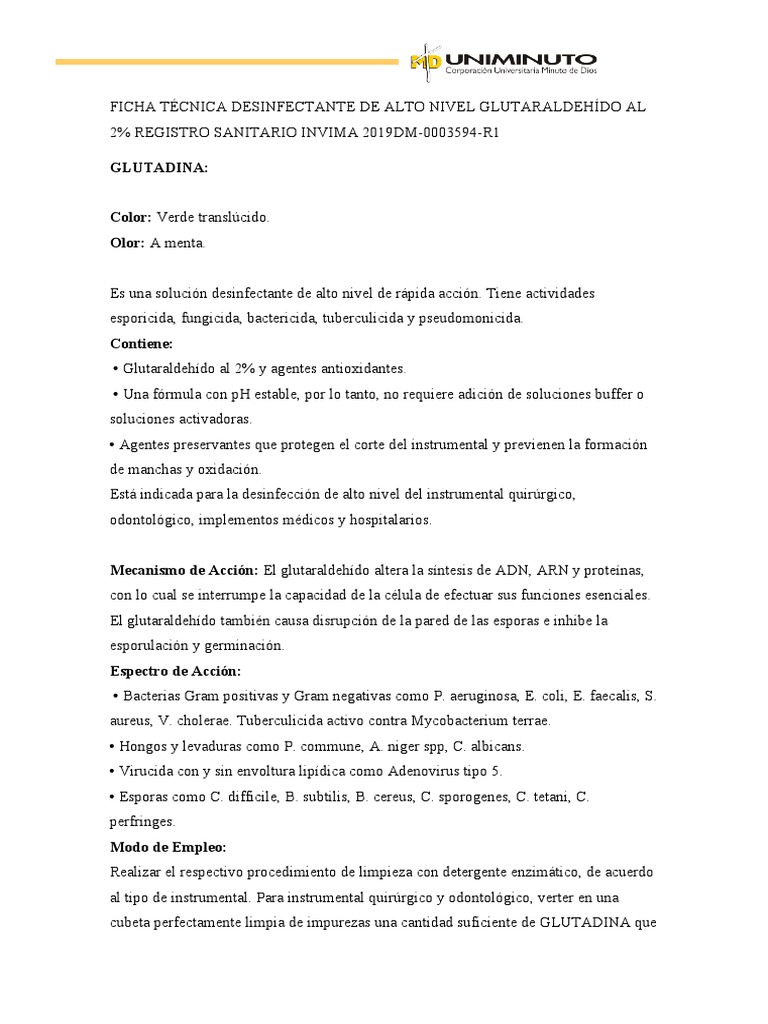 MD UNIMINUTO
Corporación Universitaria Minuto de Dios

FICHA TÉCNICA DESINFECTANTE DE ALTO NIVEL GLUTARALDEHÍDO AL 2% REGISTRO SANITARIO INVIMA 2019DM-0003594-R1

GLUTADINA:

Color: Verde translúcido.
Olor: A menta.

Es una solución desinfectante de alto nivel de rápida acción. Tiene actividades esporicida, fungicida, bactericida, tuberculicida y pseudomonicida.
Contiene:
• Glutaraldehído al 2% y agentes antioxidantes.
• Una fórmula con pH estable, por lo tanto, no requiere adición de soluciones buffer o soluciones activadoras.
• Agentes preservantes que protegen el corte del instrumental y previenen la formación de manchas y oxidación.
Está indicada para la desinfección de alto nivel del instrumental quirúrgico, odontológico, implementos médicos y hospitalarios.

Mecanismo de Acción: El glutaraldehído altera la síntesis de ADN, ARN y proteínas, con lo cual se interrumpe la capacidad de la célula de efectuar sus funciones esenciales. El glutaraldehído también causa disrupción de la pared de las esporas e inhibe la esporulación y germinación.
Espectro de Acción:
• Bacterias Gram positivas y Gram negativas como P. aeruginosa, E. coli, E. faecalis, S. aureus, V. cholerae. Tuberculicida activo contra Mycobacterium terrae.
• Hongos y levaduras como P. commune, A. niger spp, C. albicans.
• Virucida con y sin envoltura lipídica como Adenovirus tipo 5.
• Esporas como C. difficile, B. subtilis, B. cereus, C. sporogenes, C. tetani, C. perfringes.
Modo de Empleo:
Realizar el respectivo procedimiento de limpieza con detergente enzimático, de acuerdo al tipo de instrumental. Para instrumental quirúrgico y odontológico, verter en una cubeta perfectamente limpia de impurezas una cantidad suficiente de GLUTADINA que